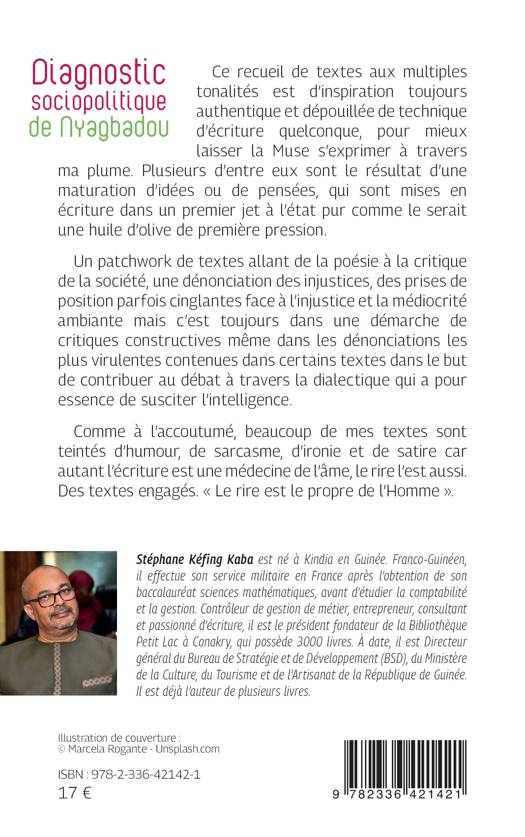 Diagnostic sociopolitique de Nyagbadou

Ce recueil de textes aux multiples tonalités est d'inspiration toujours authentique et dépouillée de technique d'écriture quelconque, pour mieux laisser la Muse s'exprimer à travers ma plume. Plusieurs d'entre eux sont le résultat d'une maturation d'idées ou de pensées, qui sont mises en écriture dans un premier jet à l'état pur comme le serait une huile d'olive de première pression.

Un patchwork de textes allant de la poésie à la critique de la société, une dénonciation des injustices, des prises de position parfois cinglantes face à l'injustice et la médiocrité ambiante mais c'est toujours dans une démarche de critiques constructives même dans les dénonciations les plus virulentes contenues dans certains textes dans le but de contribuer au débat à travers la dialectique qui a pour essence de susciter l'intelligence.

Comme à l'accoutumé, beaucoup de mes textes sont teintés d'humour, de sarcasme, d'ironie et de satire car autant l'écriture est une médecine de l'âme, le rire l'est aussi. Des textes engagés. « Le rire est le propre de l'Homme ».

Stéphane Kéfing Kaba est né à Kindia en Guinée. Franco-Guinéen, il effectue son service militaire en France après l'obtention de son baccalauréat sciences mathématiques, avant d'étudier la comptabilité et la gestion. Contrôleur de gestion de métier, entrepreneur, consultant et passionné d'écriture, il est le président fondateur de la Bibliothèque Petit Lac à Conakry, qui possède 3000 livres. A date, il est Directeur général du Bureau de Stratégie et de Développement (BSD), du Ministère de la Culture, du Tourisme et de l'Artisanat de la République de Guinée. Il est déjà l'auteur de plusieurs livres.

Illustration de couverture :
© Marcela Rogante - Unsplash.com

ISBN : 978-2-336-42142-1
17 €

9 782336 421421